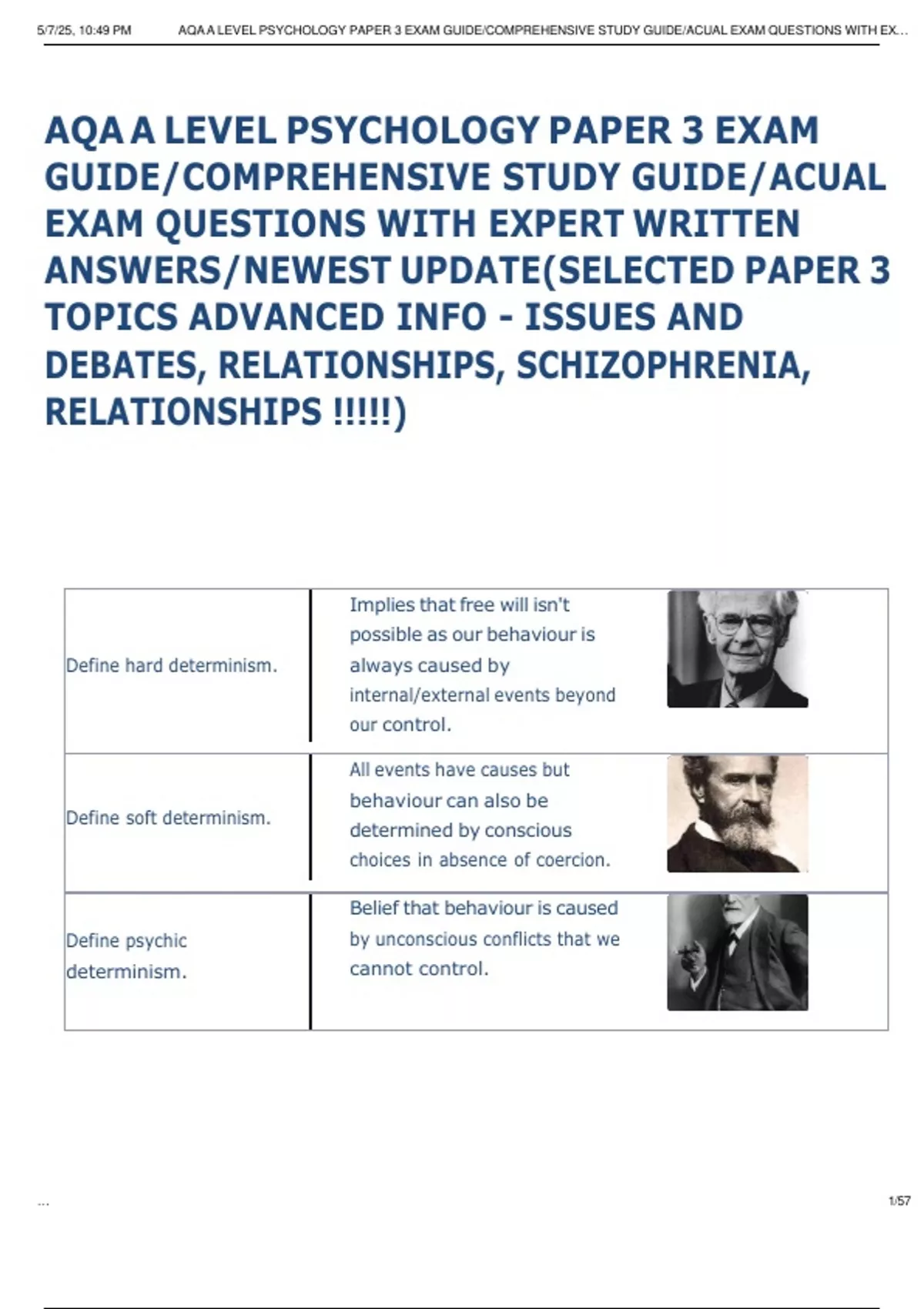 5/7/25, 10:49 PM AQA A LEVEL PSYCHOLOGY PAPER 3 EXAM GUIDE/COMPREHENSIVE STUDY GUIDE/ACUAL EXAM QUESTIONS WITH EX...

AQA A LEVEL PSYCHOLOGY PAPER 3 EXAM GUIDE/COMPREHENSIVE STUDY GUIDE/ACUAL EXAM QUESTIONS WITH EXPERT WRITTEN ANSWERS/NEWEST UPDATE(SELECTED PAPER 3 TOPICS ADVANCED INFO - ISSUES AND DEBATES, RELATIONSHIPS, SCHIZOPHRENIA, RELATIONSHIPS !!!!!)

| Define hard determinism. | Implies that free will isn't possible as our behaviour is always caused by internal/external events beyond our control. |
|---|---|
| Define soft determinism. | All events have causes but behaviour can also be determined by conscious choices in absence of coercion. |
| Define psychic determinism. | Belief that behaviour is caused by unconscious conflicts that we cannot control. |

...

1/57